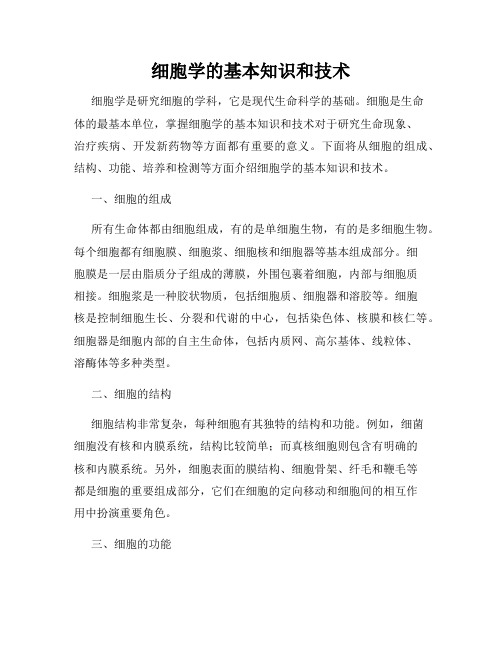 细胞学的基本知识和技术

细胞学是研究细胞的学科，它是现代生命科学的基础。细胞是生命体的最基本单位，掌握细胞学的基本知识和技术对于研究生命现象、治疗疾病、开发新药物等方面都有重要的意义。下面将从细胞的组成、结构、功能、培养和检测等方面介绍细胞学的基本知识和技术。

一、细胞的组成

所有生命体都由细胞组成，有的是单细胞生物，有的是多细胞生物。每个细胞都有细胞膜、细胞浆、细胞核和细胞器等基本组成部分。细胞膜是一层由脂质分子组成的薄膜，外围包裹着细胞，内部与细胞质相接。细胞浆是一种胶状物质，包括细胞质、细胞器和溶胶等。细胞核是控制细胞生长、分裂和代谢的中心，包括染色体、核膜和核仁等。细胞器是细胞内部的自主生命体，包括内质网、高尔基体、线粒体、溶酶体等多种类型。

二、细胞的结构

细胞结构非常复杂，每种细胞有其独特的结构和功能。例如，细菌细胞没有核和内膜系统，结构比较简单；而真核细胞则包含有明确的核和内膜系统。另外，细胞表面的膜结构、细胞骨架、纤毛和鞭毛等都是细胞的重要组成部分，它们在细胞的定向移动和细胞间的相互作用中扮演重要角色。

三、细胞的功能